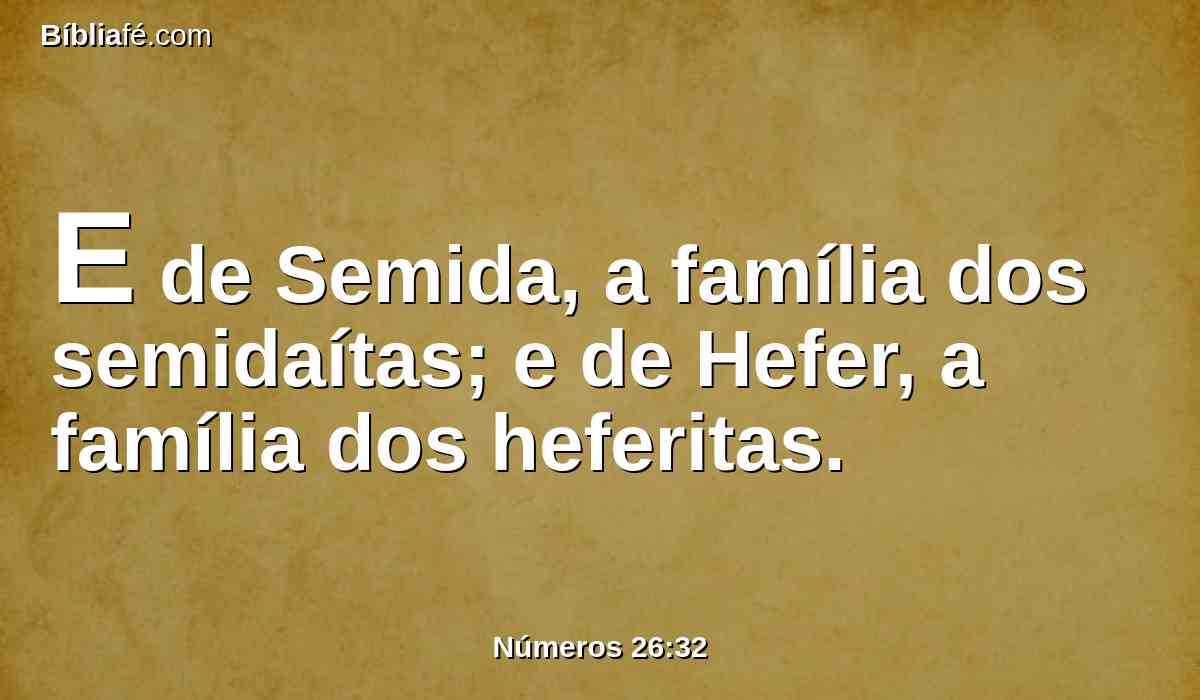 Bíbliafé.com

E de Semida, a família dos semidaítas; e de Hefer, a família dos heferitas.

Números 26:32